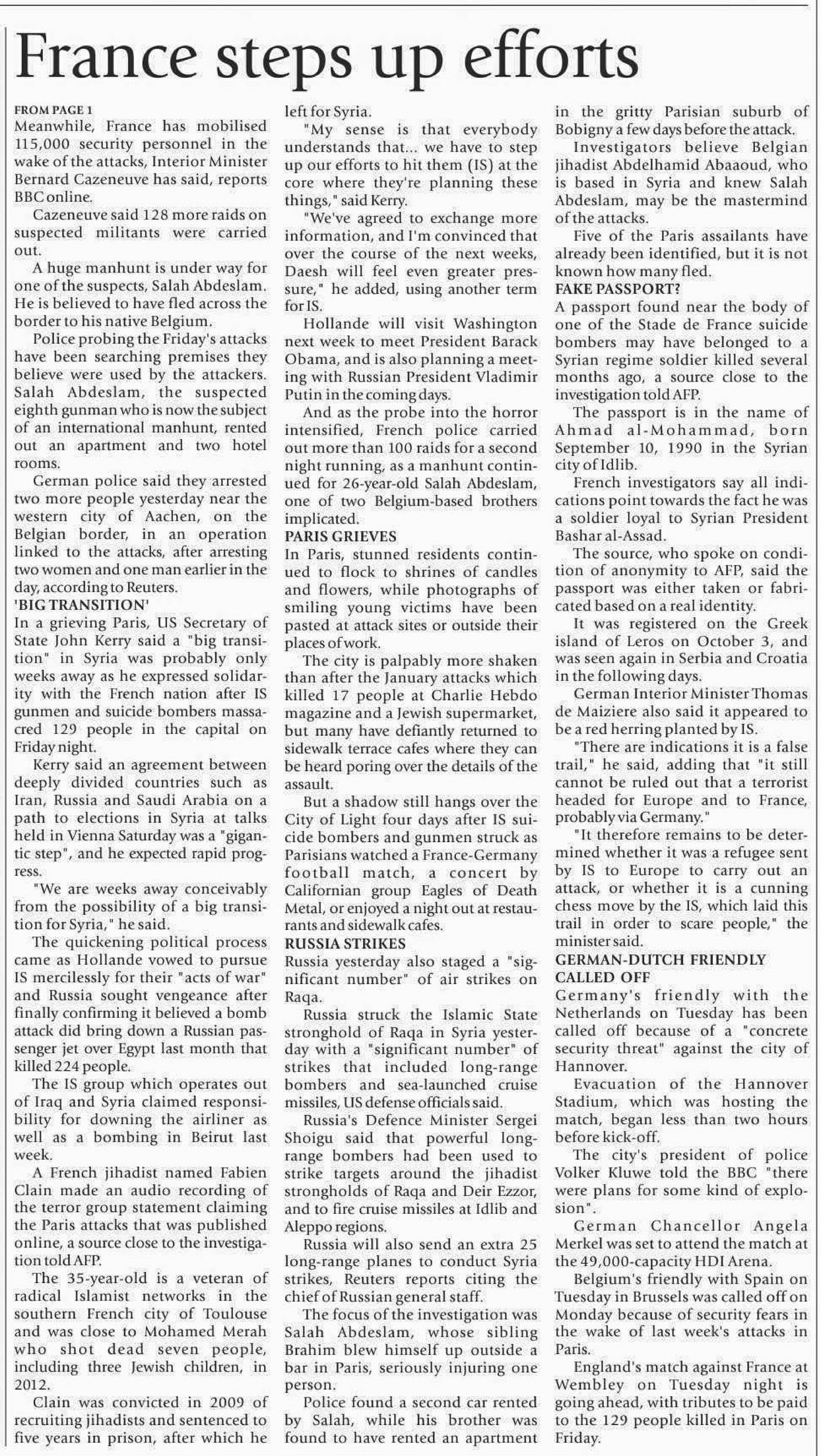 France steps up efforts

FROM PAGE 1
Meanwhile, France has mobilised 115,000 security personnel in the wake of the attacks, Interior Minister Bernard Cazeneuve has said, reports BBC online.

Cazeneuve said 128 more raids on suspected militants were carried out.

A huge manhunt is under way for one of the suspects, Salah Abdeslam. He is believed to have fled across the border to his native Belgium.

Police probing the Friday's attacks have been searching premises they believe were used by the attackers. Salah Abdeslam, the suspected eighth gunman who is now the subject of an international manhunt, rented out an apartment and two hotel rooms.

German police said they arrested two more people yesterday near the western city of Aachen, on the Belgian border, in an operation linked to the attacks, after arresting two women and one man earlier in the day, according to Reuters.

'BIG TRANSITION'
In a grieving Paris, US Secretary of State John Kerry said a "big transition" in Syria was probably only weeks away as he expressed solidarity with the French nation after IS gunmen and suicide bombers massacred 129 people in the capital on Friday night.

Kerry said an agreement between deeply divided countries such as Iran, Russia and Saudi Arabia on a path to elections in Syria at talks held in Vienna Saturday was a "gigantic step", and he expected rapid progress.

"We are weeks away conceivably from the possibility of a big transition for Syria," he said.

The quickening political process came as Hollande vowed to pursue IS mercilessly for their "acts of war" and Russia sought vengeance after finally confirming it believed a bomb attack did bring down a Russian passenger jet over Egypt last month that killed 224 people.

The IS group which operates out of Iraq and Syria claimed responsibility for downing the airliner as well as a bombing in Beirut last week.

A French jihadist named Fabien Clain made an audio recording of the terror group statement claiming the Paris attacks that was published online, a source close to the investigation told AFP.

The 35-year-old is a veteran of radical Islamist networks in the southern French city of Toulouse and was close to Mohamed Merah who shot dead seven people, including three Jewish children, in 2012.

Clain was convicted in 2009 of recruiting jihadists and sentenced to five years in prison, after which he left for Syria.

"My sense is that everybody understands that... we have to step up our efforts to hit them (IS) at the core where they're planning these things," said Kerry.

"We've agreed to exchange more information, and I'm convinced that over the course of the next weeks, Daesh will feel even greater pressure," he added, using another term for IS.

Hollande will visit Washington next week to meet President Barack Obama, and is also planning a meeting with Russian President Vladimir Putin in the coming days.

And as the probe into the horror intensified, French police carried out more than 100 raids for a second night running, as a manhunt continued for 26-year-old Salah Abdeslam, one of two Belgium-based brothers implicated.

PARIS GRIEVES
In Paris, stunned residents continued to flock to shrines of candles and flowers, while photographs of smiling young victims have been pasted at attack sites or outside their places of work.

The city is palpably more shaken than after the January attacks which killed 17 people at Charlie Hebdo magazine and a Jewish supermarket, but many have defiantly returned to sidewalk terrace cafes where they can be heard poring over the details of the assault.

But a shadow still hangs over the City of Light four days after IS suicide bombers and gunmen struck as Parisians watched a France-Germany football match, a concert by Californian group Eagles of Death Metal, or enjoyed a night out at restaurants and sidewalk cafes.

RUSSIA STRIKES
Russia yesterday also staged a "significant number" of air strikes on Raqa.

Russia struck the Islamic State stronghold of Raqa in Syria yesterday with a "significant number" of strikes that included long-range bombers and sea-launched cruise missiles, US defense officials said.

Russia's Defence Minister Sergei Shoigu said that powerful long-range bombers had been used to strike targets around the jihadist strongholds of Raqa and Deir Ezzor, and to fire cruise missiles at Idlib and Aleppo regions.

Russia will also send an extra 25 long-range planes to conduct Syria strikes, Reuters reports citing the chief of Russian general staff.

The focus of the investigation was Salah Abdeslam, whose sibling Brahim blew himself up outside a bar in Paris, seriously injuring one person.

Police found a second car rented by Salah, while his brother was found to have rented an apartment in the gritty Parisian suburb of Bobigny a few days before the attack.

Investigators believe Belgian jihadist Abdelhamid Abaaoud, who is based in Syria and knew Salah Abdeslam, may be the mastermind of the attacks.

Five of the Paris assailants have already been identified, but it is not known how many fled.

FAKE PASSPORT?
A passport found near the body of one of the Stade de France suicide bombers may have belonged to a Syrian regime soldier killed several months ago, a source close to the investigation told AFP.

The passport is in the name of Ahmad al-Mohammad, born September 10, 1990 in the Syrian city of Idlib.

French investigators say all indications point towards the fact he was a soldier loyal to Syrian President Bashar al-Assad.

The source, who spoke on condition of anonymity to AFP, said the passport was either taken or fabricated based on a real identity.

It was registered on the Greek island of Leros on October 3, and was seen again in Serbia and Croatia in the following days.

German Interior Minister Thomas de Maiziere also said it appeared to be a red herring planted by IS.

"There are indications it is a false trail," he said, adding that "it still cannot be ruled out that a terrorist headed for Europe and to France, probably via Germany."

"It therefore remains to be determined whether it was a refugee sent by IS to Europe to carry out an attack, or whether it is a cunning chess move by the IS, which laid this trail in order to scare people," the minister said.

GERMAN-DUTCH FRIENDLY CALLED OFF
Germany's friendly with the Netherlands on Tuesday has been called off because of a "concrete security threat" against the city of Hannover.

Evacuation of the Hannover Stadium, which was hosting the match, began less than two hours before kick-off.

The city's president of police Volker Kluwe told the BBC "there were plans for some kind of explosion".

German Chancellor Angela Merkel was set to attend the match at the 49,000-capacity HDI Arena.

Belgium's friendly with Spain on Tuesday in Brussels was called off on Monday because of security fears in the wake of last week's attacks in Paris.

England's match against France at Wembley on Tuesday night is going ahead, with tributes to be paid to the 129 people killed in Paris on Friday.